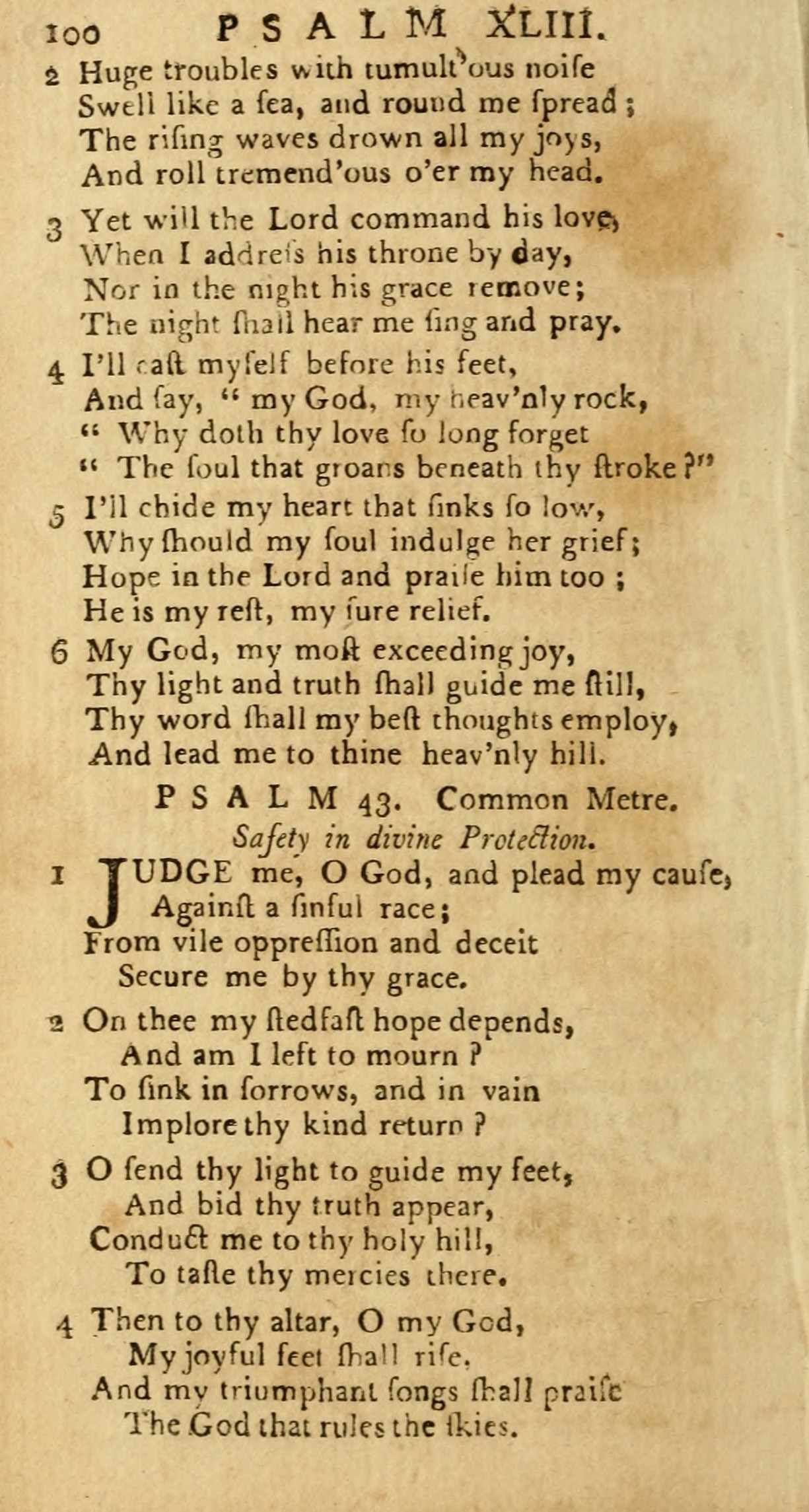 100 PSALM XLIII.

2 Huge troubles with tumult'ous noiſe
Swell like a ſea, and round me ſpread;
The riſing waves drown all my joys,
And roll tremend'ous o'er my head.

3 Yet will the Lord command his love,
When I addreſs his throne by day,
Nor in the night his grace remove;
The night ſhall hear me ſing and pray.

4 I'll caſt myſelf before his feet,
And ſay, "my God, my heav'nly rock,
"Why doth thy love ſo long forget
"The ſoul that groans beneath thy ſtroke?"

5 I'll chide my heart that ſinks ſo low,
Why ſhould my ſoul indulge her grief;
Hope in the Lord and praiſe him too;
He is my reſt, my ſure relief.

6 My God, my moſt exceeding joy,
Thy light and truth ſhall guide me ſtill,
Thy word ſhall my beſt thoughts employ,
And lead me to thine heav'nly hill.

PSALM 43. Common Metre.
Safety in divine Protection.

1 JUDGE me, O God, and plead my cauſe,
Againſt a ſinful race;
From vile oppreſſion and deceit
Secure me by thy grace.

2 On thee my ſtedfaſt hope depends,
And am I left to mourn?
To ſink in ſorrows, and in vain
Implore thy kind return?

3 O ſend thy light to guide my feet,
And bid thy truth appear,
Conduct me to thy holy hill,
To taſte thy mercies there.

4 Then to thy altar, O my God,
My joyful feet ſhall riſe,
And my triumphant ſongs ſhall praiſe
The God that rules the ſkies.